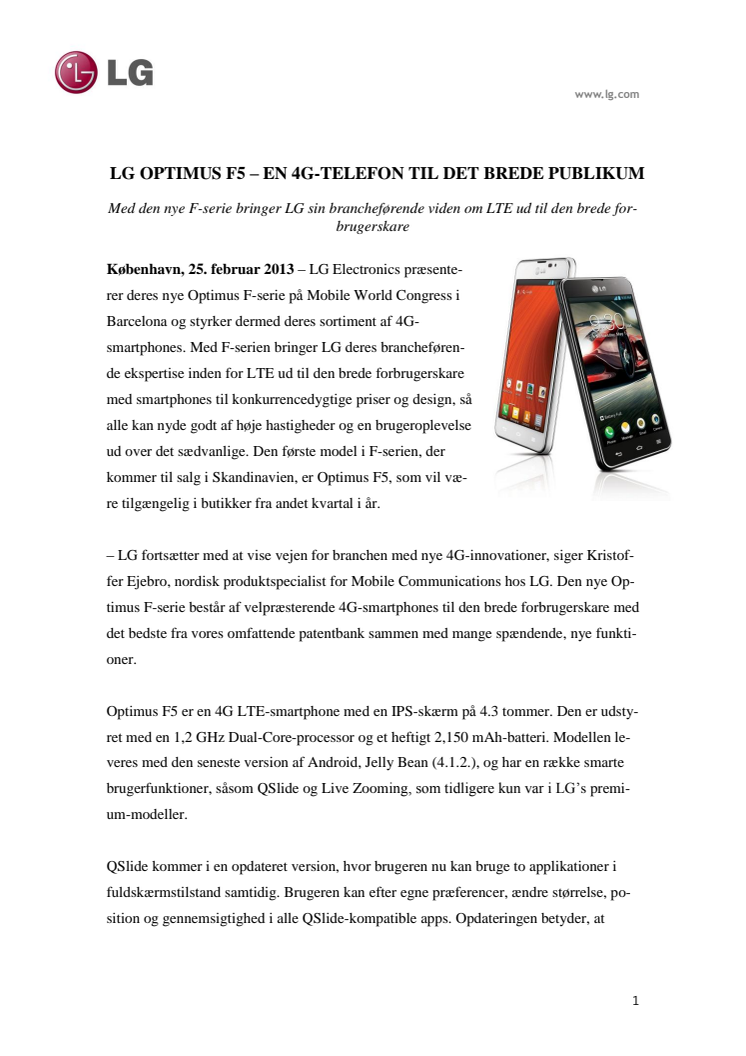 LG

www.lg.com

LG OPTIMUS F5 – EN 4G-TELEFON TIL DET BREDE PUBLIKUM

Med den nye F-serie bringer LG sin brancheførende viden om LTE ud til den brede forbrugerskare

København, 25. februar 2013 – LG Electronics præsenterer deres nye Optimus F-serie på Mobile World Congress i Barcelona og styrker dermed deres sortiment af 4G-smartphones. Med F-serien bringer LG deres brancheførende ekspertise inden for LTE ud til den brede forbrugerskare med smartphones til konkurrencedygtige priser og design, så alle kan nyde godt af høje hastigheder og en brugeroplevelse ud over det sædvanlige. Den første model i F-serien, der kommer til salg i Skandinavien, er Optimus F5, som vil være tilgængelig i butikker fra andet kvartal i år.

– LG fortsætter med at vise vejen for branchen med nye 4G-innovationer, siger Kristoffer Ejebro, nordisk produktspecialist for Mobile Communications hos LG. Den nye Optimus F-serie består af velpræsterende 4G-smartphones til den brede forbrugerskare med det bedste fra vores omfattende patentbank sammen med mange spændende, nye funktioner.

Optimus F5 er en 4G LTE-smartphone med en IPS-skærm på 4.3 tommer. Den er udstyret med en 1,2 GHz Dual-Core-processor og et heftigt 2,150 mAh-batteri. Modellen leveres med den seneste version af Android, Jelly Bean (4.1.2.), og har en række smarte brugerfunktioner, såsom QSlide og Live Zooming, som tidligere kun var i LG's premium-modeller.

QSlide kommer i en opdateret version, hvor brugeren nu kan bruge to applikationer i fuldskærmstilstand samtidig. Brugeren kan efter egne præferencer, ændre størrelse, position og gennemsigtighed i alle QSlide-kompatible apps. Opdateringen betyder, at

1